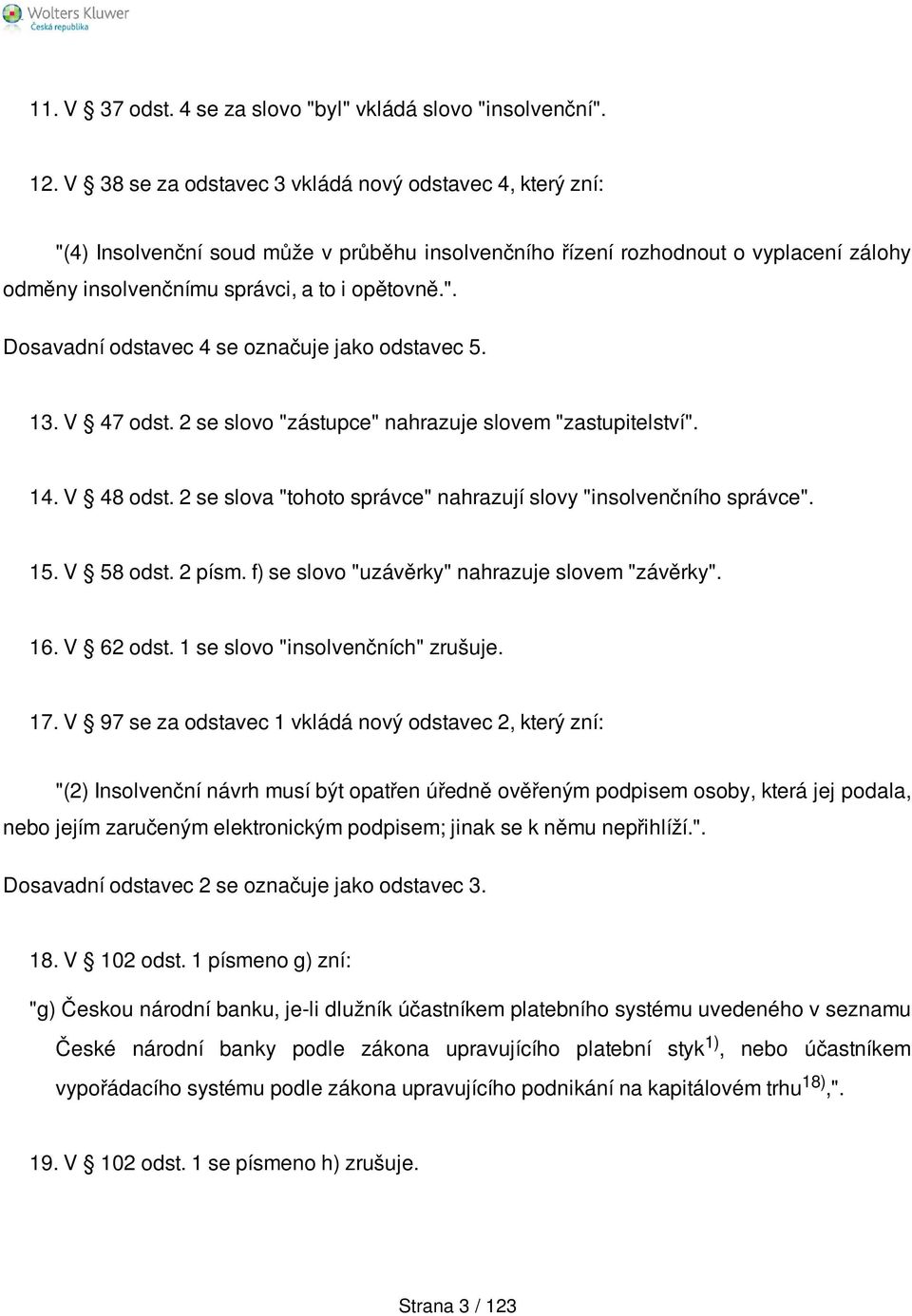 Wolters Kluwer
Česká republika

11. V § 37 odst. 4 se za slovo "byl" vkládá slovo "insolvenční".

12. V § 38 se za odstavec 3 vkládá nový odstavec 4, který zní:

"(4) Insolvenční soud může v průběhu insolvenčního řízení rozhodnout o vyplacení zálohy odměny insolvenčnímu správci, a to i opětovně.".

Dosavadní odstavec 4 se označuje jako odstavec 5.

13. V § 47 odst. 2 se slovo "zástupce" nahrazuje slovem "zastupitelství".

14. V § 48 odst. 2 se slova "tohoto správce" nahrazují slovy "insolvenčního správce".

15. V § 58 odst. 2 písm. f) se slovo "uzávěrky" nahrazuje slovem "závěrky".

16. V § 62 odst. 1 se slovo "insolvenčních" zrušuje.

17. V § 97 se za odstavec 1 vkládá nový odstavec 2, který zní:

"(2) Insolvenční návrh musí být opatřen úředně ověřeným podpisem osoby, která jej podala, nebo jejím zaručeným elektronickým podpisem; jinak se k němu nepřihlíží.".

Dosavadní odstavec 2 se označuje jako odstavec 3.

18. V § 102 odst. 1 písmeno g) zní:

"g) Českou národní banku, je-li dlužník účastníkem platebního systému uvedeného v seznamu České národní banky podle zákona upravujícího platební styk$^{1)}$, nebo účastníkem vypořádacího systému podle zákona upravujícího podnikání na kapitálovém trhu$^{18)}$,".

19. V § 102 odst. 1 se písmeno h) zrušuje.

Strana 3 / 123